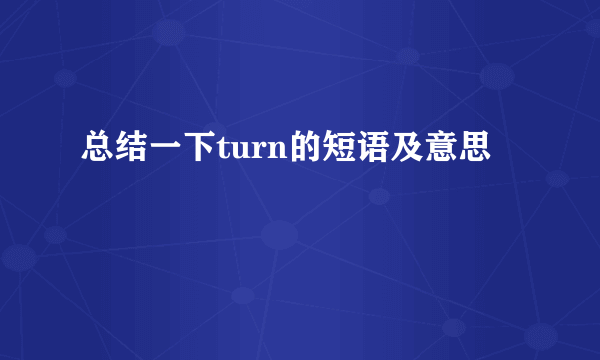 总结一下turn的短语及意思